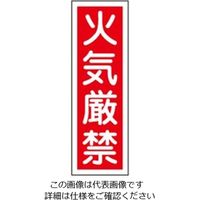 火気厳禁

この画像は代表画像です
詳細は仕様をご確認ください